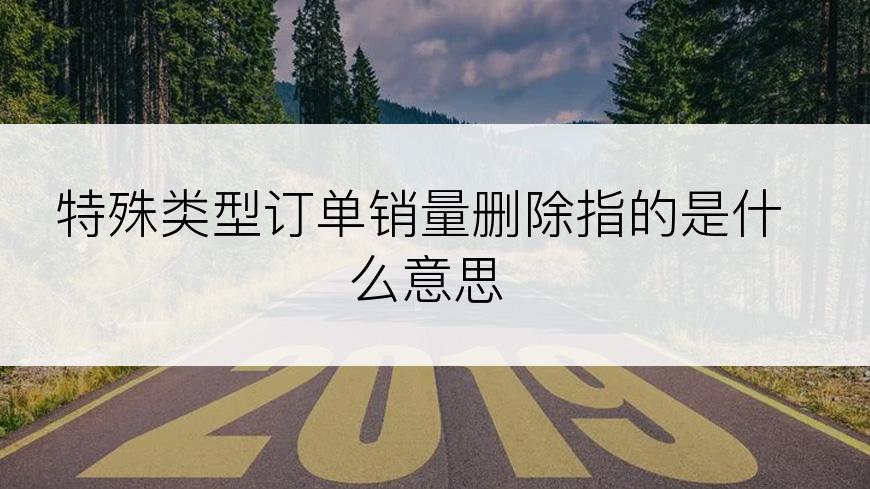 特殊类型订单销量删除指的是什么意思

2019